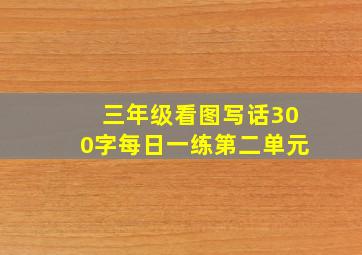 三年级看图写话300字每日一练第二单元